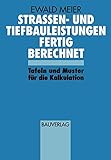 EWALD MEIER

STRASSEN- UND TIEFBAULEISTUNGEN FERTIG BERECHNET

Tafeln und Muster für die Kalkulation

BAUVERLAG